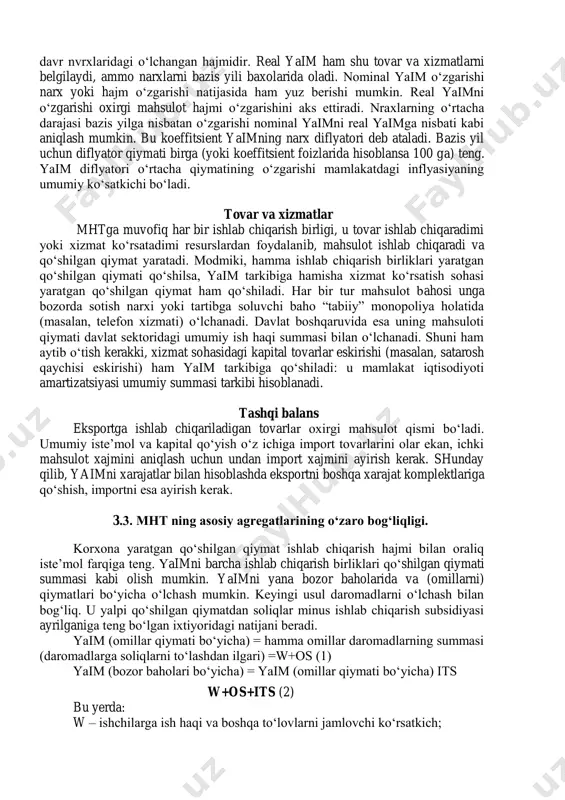 davr nvrxlaridagi o‘lchangan hajmidir. Real YaIM ham shu tovar va xizmatlarni belgilaydi, ammo narxlarni bazis yili baxolarida oladi. Nominal YaIM o‘zgarishi narx yoki hajm o‘zgarishi natijasida ham yuz berishi mumkin. Real YaIMni o‘zgarishi oxirgi mahsulot hajmi o‘zgarishini aks ettiradi. Nraxlarning o‘rtacha darajasi bazis yilga nisbatan o‘zgarishi nominal YaIMni real YaIMga nisbati kabi aniqlash mumkin. Bu koeffitsient YaIMning narx diflyatori deb ataladi. Bazis yil uchun diflyator qiymati birga (yoki koeffitsient foizlarida hisoblansa 100 ga) teng. YaIM diflyatori o‘rtacha qiymatining o‘zgarishi mamlakatdagi inflyasiyaning umumiy ko‘satkichi bo‘ladi.

Tovar va xizmatlar

MHTga muvofiq har bir ishlab chiqarish birligi, u tovar ishlab chiqaradimi yoki xizmat ko‘rsatadimi resurslardan foydalanib, mahsulot ishlab chiqaradi va qo‘shilgan qiymat yaratadi. Modmiki, hamma ishlab chiqarish birliklari yaratgan qo‘shilgan qiymati qo‘shilsa, YaIM tarkibiga hamisha xizmat ko‘rsatish sohasi yaratgan qo‘shilgan qiymat ham qo‘shiladi. Har bir tur mahsulot bahosi unga bozorda sotish narxi yoki tartibga soluvchi baho “tabiiy” monopoliya holatida (masalan, telefon xizmati) o‘lchanadi. Davlat boshqaruvida esa uning mahsuloti qiymati davlat sektoridagi umumiy ish haqi summasi bilan o‘lchanadi. Shuni ham aytib o‘tish kerakki, xizmat sohasidagi kapital tovarlar eskirishi (masalan, satarosh qaychisi eskirishi) ham YaIM tarkibiga qo‘shiladi: u mamlakat iqtisodiyoti amartizatsiyasi umumiy summasi tarkibi hisoblanadi.

Tashqi balans

Eksportga ishlab chiqariladigan tovarlar oxirgi mahsulot qismi bo‘ladi. Umumiy iste’mol va kapital qo‘yish o‘z ichiga import tovarlarini olar ekan, ichki mahsulot xajmini aniqlash uchun undan import xajmini ayirish kerak. SHunday qilib, YAIMni xarajatlar bilan hisoblashda eksportni boshqa xarajat komplektlariga qo‘shish, importni esa ayirish kerak.

3.3. MHT ning asosiy agregatlarining o‘zaro bog‘liqligi.

Korxona yaratgan qo‘shilgan qiymat ishlab chiqarish hajmi bilan oraliq iste’mol farqiga teng. YaIMni barcha ishlab chiqarish birliklari qo‘shilgan qiymati summasi kabi olish mumkin. YaIMni yana bozor baholarida va (omillarni) qiymatlari bo‘yicha o‘lchash mumkin. Keyingi usul daromadlarni o‘lchash bilan bog‘liq. U yalpi qo‘shilgan qiymatdan soliqlar minus ishlab chiqarish subsidiyasi ayrilganiga teng bo‘lgan ixtiyoridagi natijani beradi.

YaIM (omillar qiymati bo‘yicha) = hamma omillar daromadlarning summasi (daromadlarga soliqlarni to‘lashdan ilgari) =W+OS (1)

YaIM (bozor baholari bo‘yicha) = YaIM (omillar qiymati bo‘yicha) ITS

W+OS+ITS (2)

Bu yerda:

W – ishchilarga ish haqi va boshqa to‘lovlarni jamlovchi ko‘rsatkich;